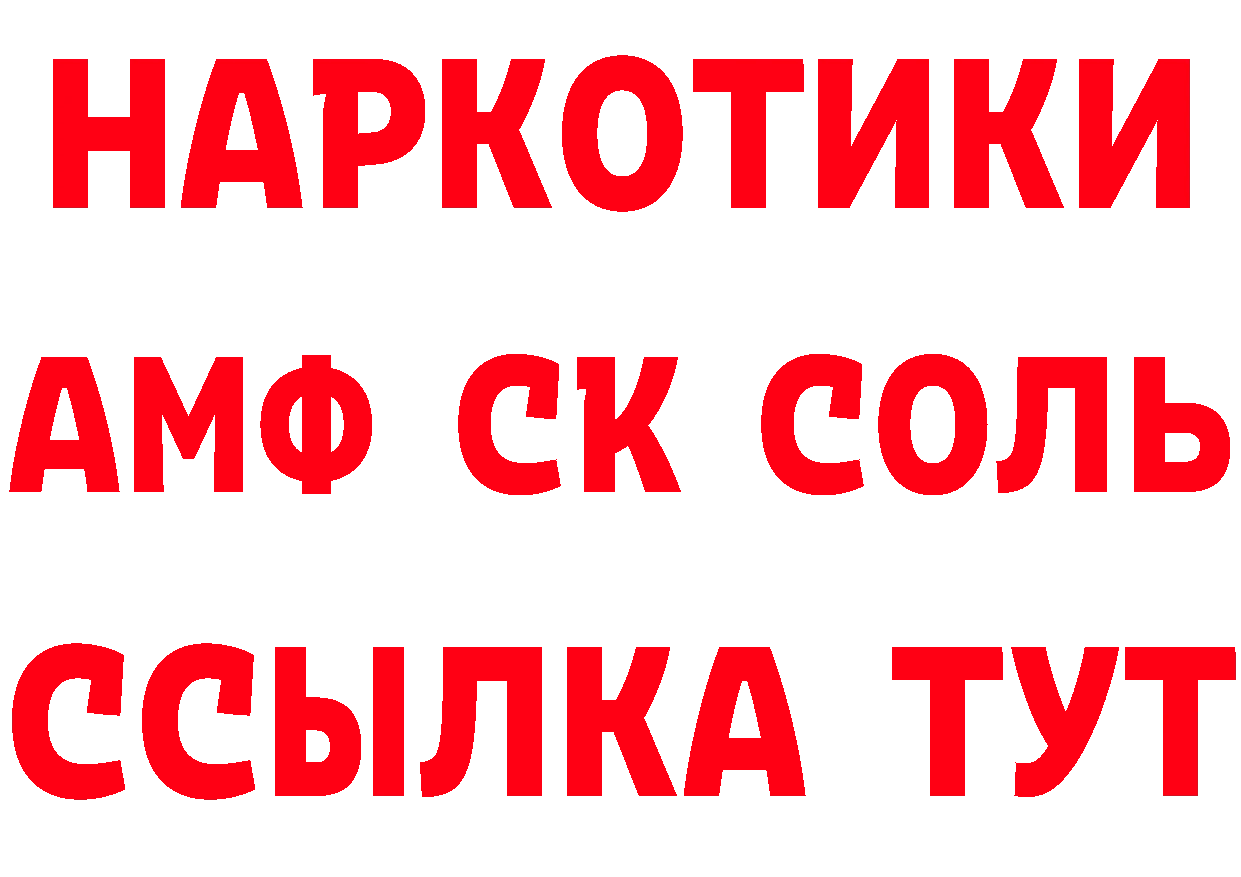 НАРКОТИКИ

АМФ СК СОЛЬ

ССЫЛКА ТУТ